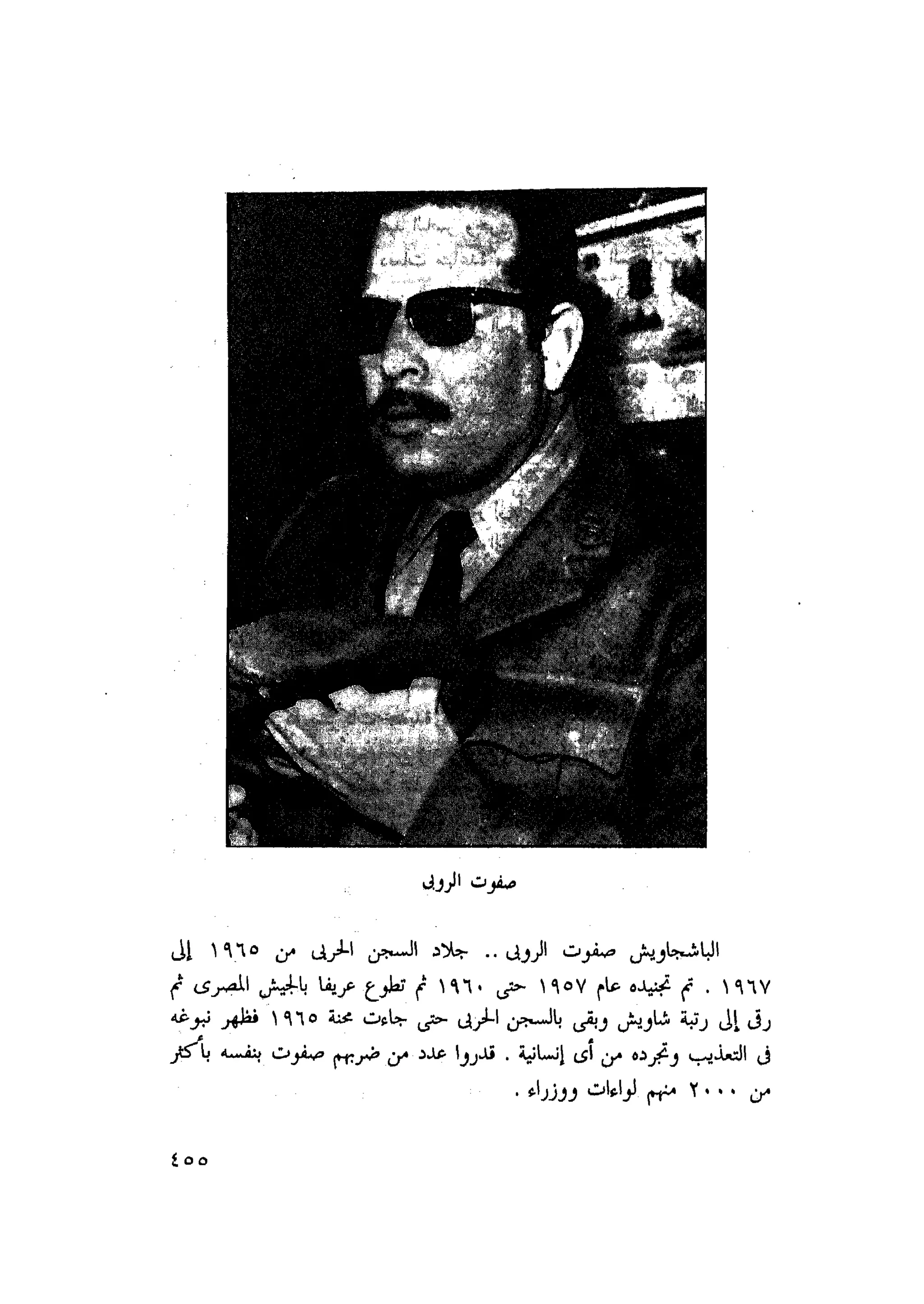 صفوت الروبى

الباشجاويش صفوت الروبى .. جلاد السجن الحربى من ١٩٦٥ إلى ١٩٦٧ . تم تجنيده عام ١٩٥٧ حتى ١٩٦٠ ثم تطوع عريفا بالجيش المصرى ثم رقى إلى رتبة شاويش وبقى بالسجن الحربى حتى جاءت محنة ١٩٦٥ فظهر نبوغه فى التعذيب وتجرده من أى إنسانية . قدروا عدد من ضربهم صفوت بنفسه بأكثر من ٢٠٠٠ منهم لواءات ووزراء .

٤٥٥